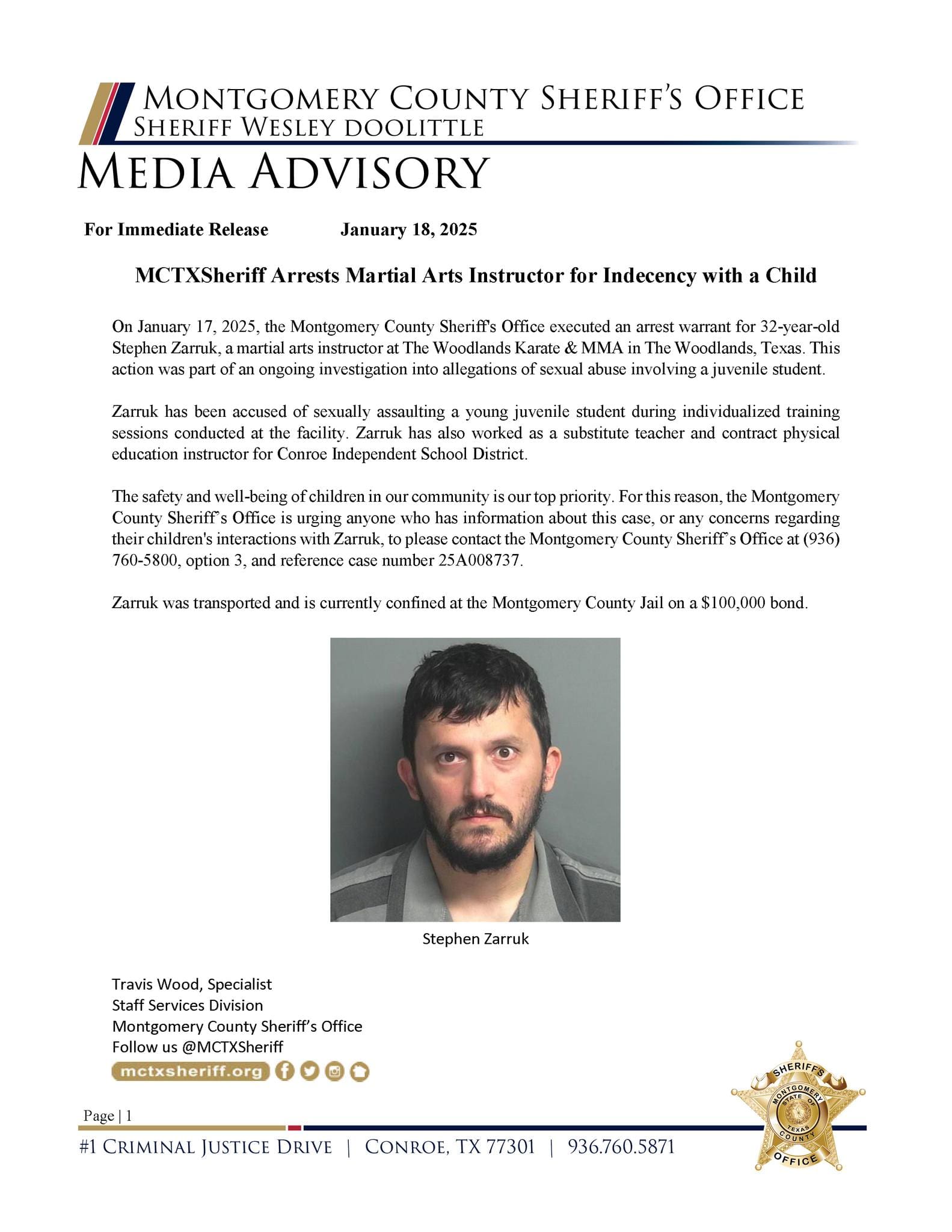 MONTGOMERY COUNTY SHERIFF'S OFFICE
SHERIFF WESLEY DOOLITTLE

MEDIA ADVISORY

For Immediate Release January 18, 2025

MCTXSheriff Arrests Martial Arts Instructor for Indecency with a Child

On January 17, 2025, the Montgomery County Sheriff's Office executed an arrest warrant for 32-year-old Stephen Zarruk, a martial arts instructor at The Woodlands Karate & MMA in The Woodlands, Texas. This action was part of an ongoing investigation into allegations of sexual abuse involving a juvenile student.

Zarruk has been accused of sexually assaulting a young juvenile student during individualized training sessions conducted at the facility. Zarruk has also worked as a substitute teacher and contract physical education instructor for Conroe Independent School District.

The safety and well-being of children in our community is our top priority. For this reason, the Montgomery County Sheriff's Office is urging anyone who has information about this case, or any concerns regarding their children's interactions with Zarruk, to please contact the Montgomery County Sheriff's Office at (936) 760-5800, option 3, and reference case number 25A008737.

Zarruk was transported and is currently confined at the Montgomery County Jail on a $100,000 bond.

Stephen Zarruk

Travis Wood, Specialist
Staff Services Division
Montgomery County Sheriff's Office
Follow us @MCTXSheriff
mctxsheriff.org

Page | 1

#1 CRIMINAL JUSTICE DRIVE | CONROE, TX 77301 | 936.760.5871

SHERIFF'S MONTGOMERY STATE OF TEXAS COUNTY OFFICE